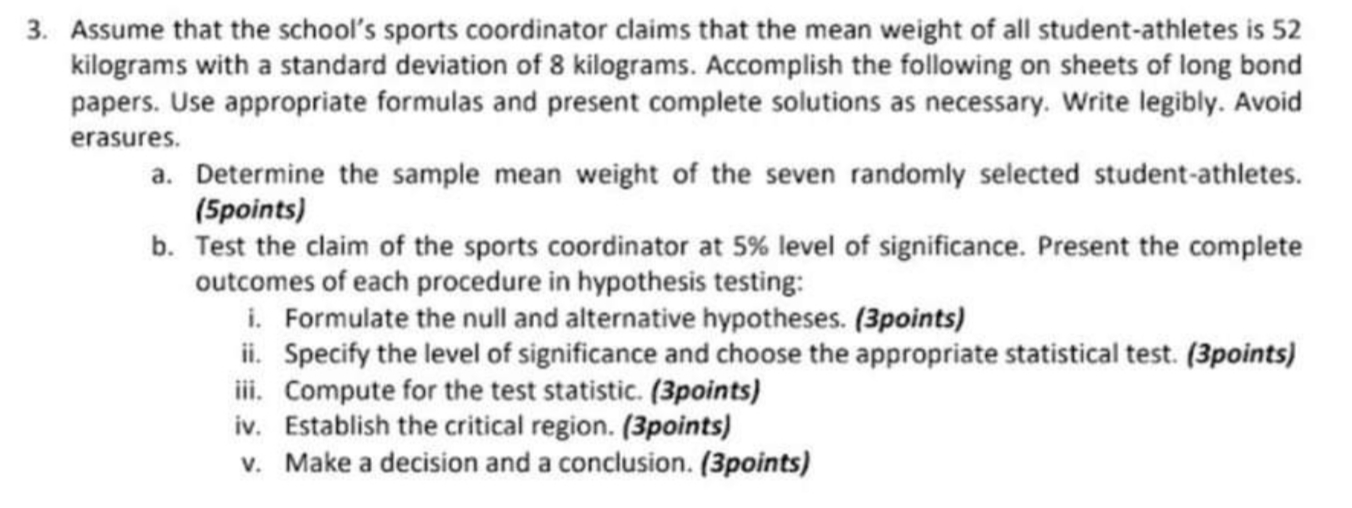 3. Assume that the school's sports coordinator claims that the mean weight of all student-athletes is 52 kilograms with a standard deviation of 8 kilograms. Accomplish the following on sheets of long bond papers. Use appropriate formulas and present complete solutions as necessary. Write legibly. Avoid erasures.

a. Determine the sample mean weight of the seven randomly selected student-athletes. (5points)

b. Test the claim of the sports coordinator at 5% level of significance. Present the complete outcomes of each procedure in hypothesis testing:

i. Formulate the null and alternative hypotheses. (3points)

ii. Specify the level of significance and choose the appropriate statistical test. (3points)

iii. Compute for the test statistic. (3points)

iv. Establish the critical region. (3points)

v. Make a decision and a conclusion. (3points)